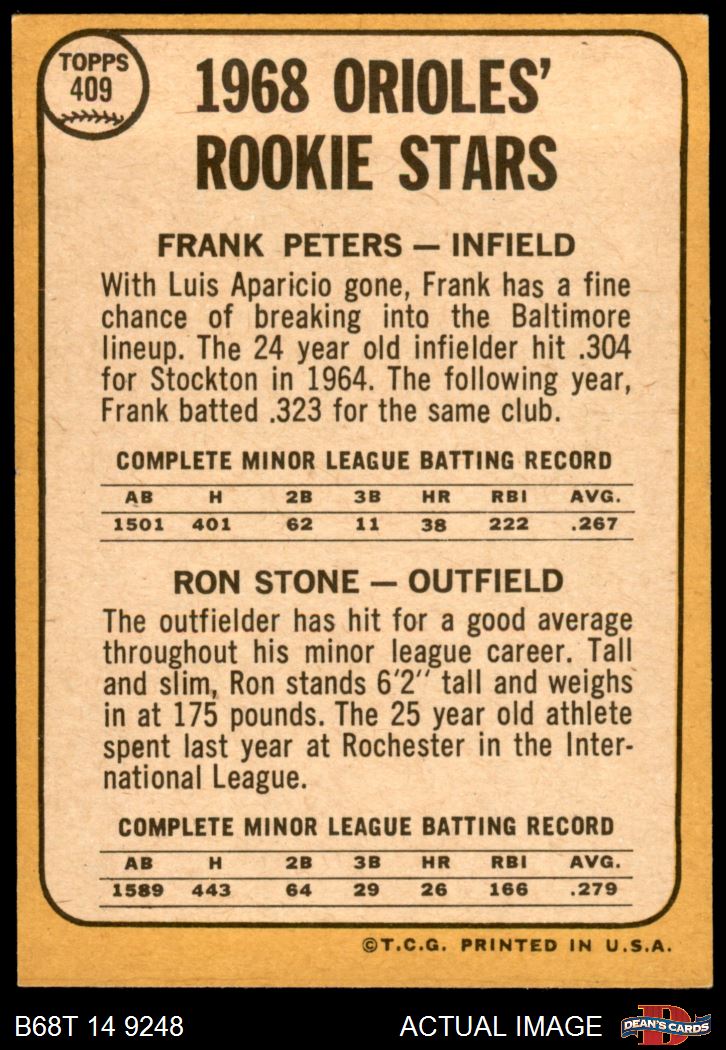 TOPPS
409

1968 ORIOLES'
ROOKIE STARS

FRANK PETERS — INFIELD

With Luis Aparicio gone, Frank has a fine chance of breaking into the Baltimore lineup. The 24 year old infielder hit .304 for Stockton in 1964. The following year, Frank batted .323 for the same club.

COMPLETE MINOR LEAGUE BATTING RECORD

| AB | H | 2B | 3B | HR | RBI | AVG. |
|---|---|---|---|---|---|---|
| 1501 | 401 | 62 | 11 | 38 | 222 | .267 |

RON STONE — OUTFIELD

The outfielder has hit for a good average throughout his minor league career. Tall and slim, Ron stands 6'2" tall and weighs in at 175 pounds. The 25 year old athlete spent last year at Rochester in the International League.

COMPLETE MINOR LEAGUE BATTING RECORD

| AB | H | 2B | 3B | HR | RBI | AVG. |
|---|---|---|---|---|---|---|
| 1589 | 443 | 64 | 29 | 26 | 166 | .279 |

©T.C.G. PRINTED IN U.S.A.

B68T 14 9248

ACTUAL IMAGE

DEAN'S CARDS